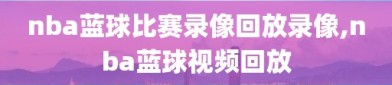 nba蓝球比赛录像回放录像,nba蓝球视频回放